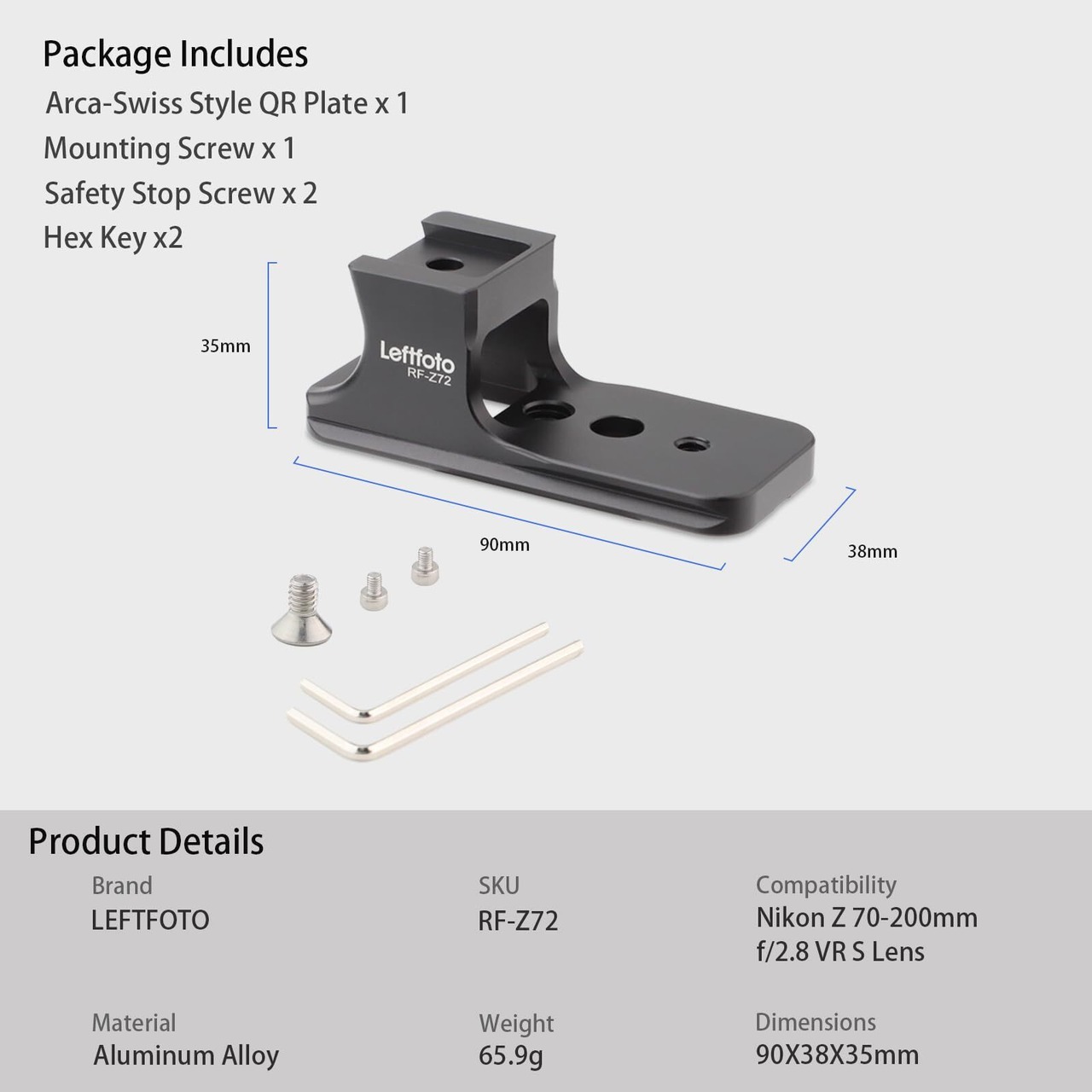 Package Includes
Arca-Swiss Style QR Plate x 1
Mounting Screw x 1
Safety Stop Screw x 2
Hex Key x2

35mm

Leftfoto
RF-Z72

90mm

38mm

Product Details

Brand
LEFTFOTO

SKU
RF-Z72

Compatibility
Nikon Z 70-200mm f/2.8 VR S Lens

Material
Aluminum Alloy

Weight
65.9g

Dimensions
90X38X35mm